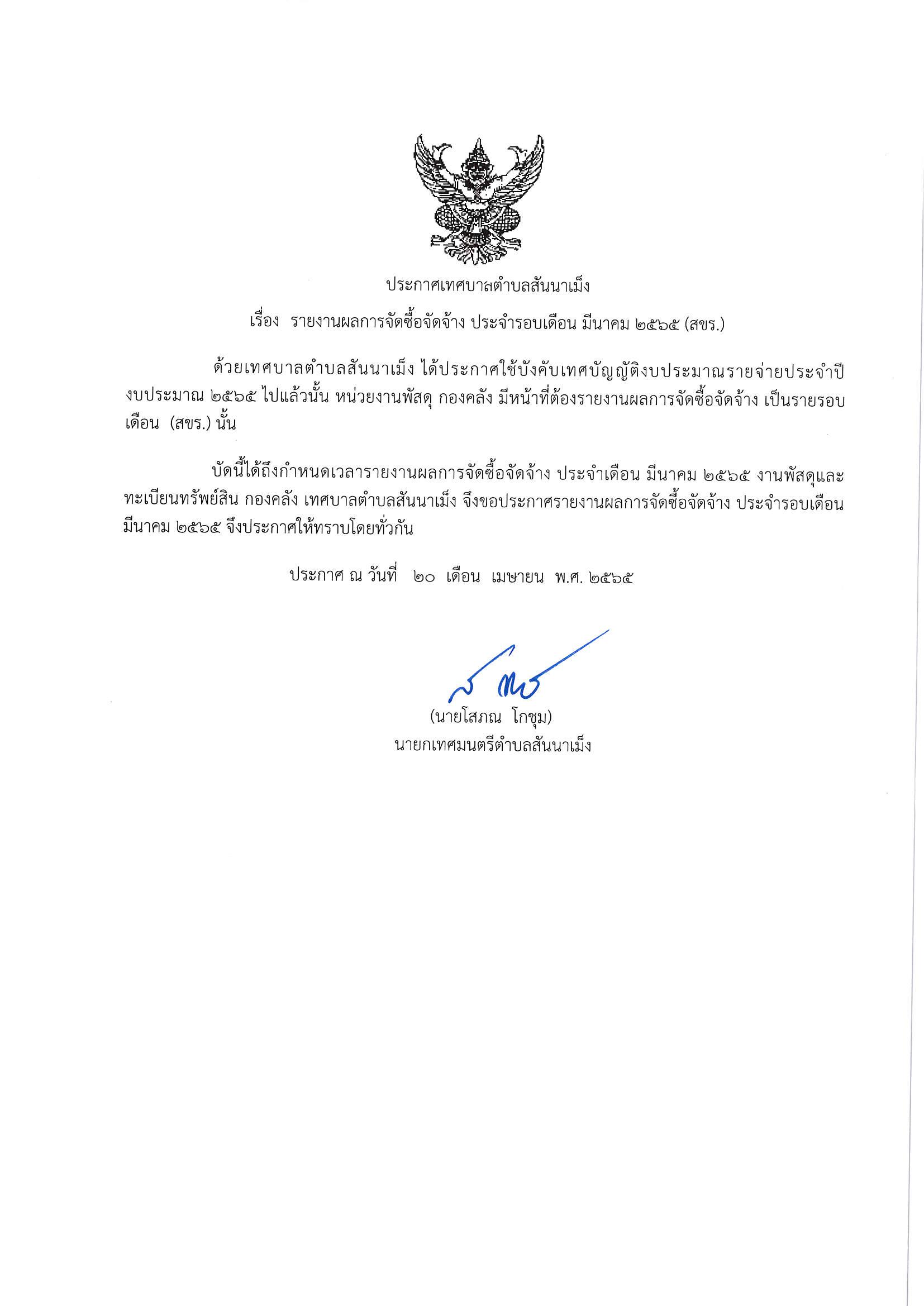 ประกาศเทศบาลตำบลสันนาเม็ง

เรื่อง รายงานผลการจัดซื้อจัดจ้าง ประจำรอบเดือน มีนาคม ๒๕๖๕ (สขร.)

ด้วยเทศบาลตำบลสันนาเม็ง ได้ประกาศใช้บังคับเทศบัญญัติงบประมาณรายจ่ายประจำปีงบประมาณ ๒๕๖๕ ไปแล้วนั้น หน่วยงานพัสดุ กองคลัง มีหน้าที่ต้องรายงานผลการจัดซื้อจัดจ้าง เป็นรายรอบเดือน (สขร.) นั้น

บัดนี้ได้ถึงกำหนดเวลารายงานผลการจัดซื้อจัดจ้าง ประจำเดือน มีนาคม ๒๕๖๕ งานพัสดุและทะเบียนทรัพย์สิน กองคลัง เทศบาลตำบลสันนาเม็ง จึงขอประกาศรายงานผลการจัดซื้อจัดจ้าง ประจำรอบเดือน มีนาคม ๒๕๖๕ จึงประกาศให้ทราบโดยทั่วกัน

ประกาศ ณ วันที่ ๒๐ เดือน เมษายน พ.ศ. ๒๕๖๕

(นายโสภณ โกชุม)
นายกเทศมนตรีตำบลสันนาเม็ง